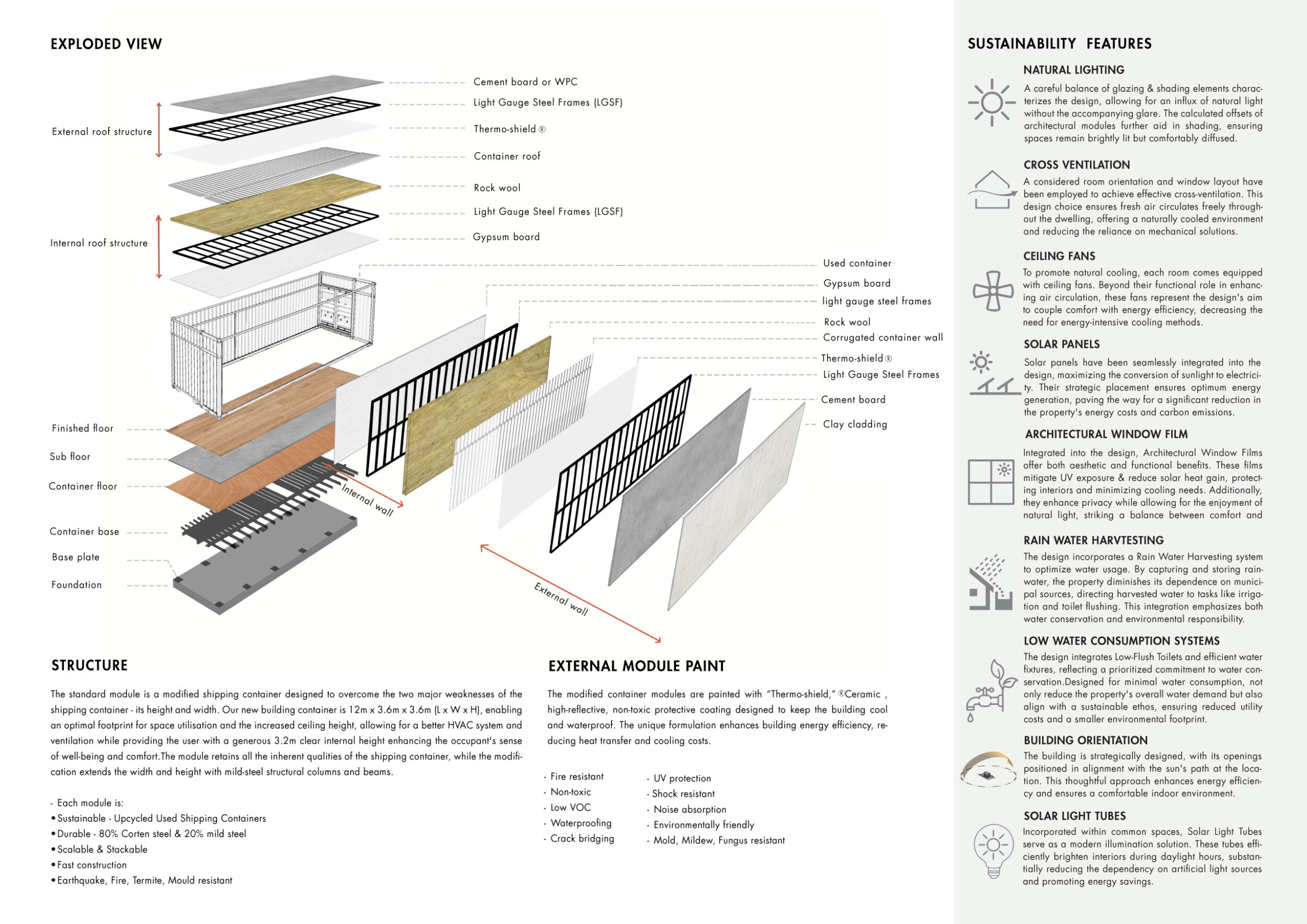 EXPLODED VIEW

External roof structure

Internal roof structure

Cement board or WPC

Light Gauge Steel Frames (LGSF)

Thermo-shield ®

Container roof

Rock wool

Light Gauge Steel Frames (LGSF)

Gypsum board

Used container

Gypsum board

light gauge steel frames

Rock wool

Corrugated container wall

Thermo-shield ®

Light Gauge Steel Frames

Cement board

Clay cladding

Finished floor

Sub floor

Container floor

Container base

Base plate

Foundation

Internal wall

External wall

STRUCTURE

The standard module is a modified shipping container designed to overcome the two major weaknesses of the shipping container - its height and width. Our new building container is 12m x 3.6m x 3.6m (L x W x H), enabling an optimal footprint for space utilisation and the increased ceiling height, allowing for a better HVAC system and ventilation while providing the user with a generous 3.2m clear internal height enhancing the occupant's sense of well-being and comfort.The module retains all the inherent qualities of the shipping container, while the modification extends the width and height with mild-steel structural columns and beams.

- Each module is:
• Sustainable - Upcycled Used Shipping Containers
• Durable - 80% Corten steel & 20% mild steel
• Scalable & Stackable
• Fast construction
• Earthquake, Fire, Termite, Mould resistant

EXTERNAL MODULE PAINT

The modified container modules are painted with "Thermo-shield," ®Ceramic , high-reflective, non-toxic protective coating designed to keep the building cool and waterproof. The unique formulation enhances building energy efficiency, reducing heat transfer and cooling costs.

- Fire resistant
- Non-toxic
- Low VOC
- Waterproofing
- Crack bridging

- UV protection
- Shock resistant
- Noise absorption
- Environmentally friendly
- Mold, Mildew, Fungus resistant

SUSTAINABILITY FEATURES

NATURAL LIGHTING
A careful balance of glazing & shading elements characterizes the design, allowing for an influx of natural light without the accompanying glare. The calculated offsets of architectural modules further aid in shading, ensuring spaces remain brightly lit but comfortably diffused.

CROSS VENTILATION
A considered room orientation and window layout have been employed to achieve effective cross-ventilation. This design choice ensures fresh air circulates freely throughout the dwelling, offering a naturally cooled environment and reducing the reliance on mechanical solutions.

CEILING FANS
To promote natural cooling, each room comes equipped with ceiling fans. Beyond their functional role in enhancing air circulation, these fans represent the design's aim to couple comfort with energy efficiency, decreasing the need for energy-intensive cooling methods.

SOLAR PANELS
Solar panels have been seamlessly integrated into the design, maximizing the conversion of sunlight to electricity. Their strategic placement ensures optimum energy generation, paving the way for a significant reduction in the property's energy costs and carbon emissions.

ARCHITECTURAL WINDOW FILM
Integrated into the design, Architectural Window Films offer both aesthetic and functional benefits. These films mitigate UV exposure & reduce solar heat gain, protecting interiors and minimizing cooling needs. Additionally, they enhance privacy while allowing for the enjoyment of natural light, striking a balance between comfort and

RAIN WATER HARVTESTING
The design incorporates a Rain Water Harvesting system to optimize water usage. By capturing and storing rainwater, the property diminishes its dependence on municipal sources, directing harvested water to tasks like irrigation and toilet flushing. This integration emphasizes both water conservation and environmental responsibility.

LOW WATER CONSUMPTION SYSTEMS
The design integrates Low-Flush Toilets and efficient water fixtures, reflecting a prioritized commitment to water conservation.Designed for minimal water consumption, not only reduce the property's overall water demand but also align with a sustainable ethos, ensuring reduced utility costs and a smaller environmental footprint.

BUILDING ORIENTATION
The building is strategically designed, with its openings positioned in alignment with the sun's path at the location. This thoughtful approach enhances energy efficiency and ensures a comfortable indoor environment.

SOLAR LIGHT TUBES
Incorporated within common spaces, Solar Light Tubes serve as a modern illumination solution. These tubes efficiently brighten interiors during daylight hours, substantially reducing the dependency on artificial light sources and promoting energy savings.